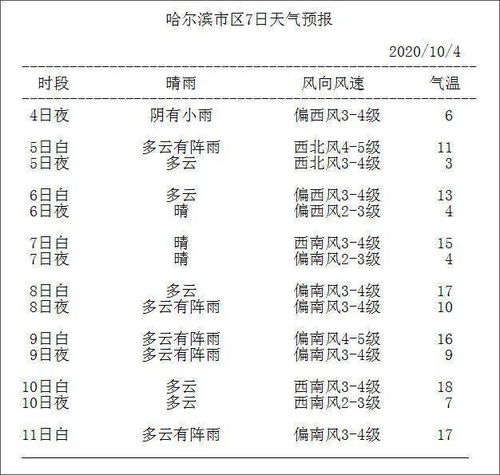 哈尔滨市区7日天气预报

2020/10/4

| 时段 | 晴雨 | 风向风速 | 气温 |
|---|---|---|---|
| 4日夜 | 阴有小雨 | 偏西风3-4级 | 6 |
| 5日白 | 多云有阵雨 | 西北风4-5级 | 11 |
| 5日夜 | 多云 | 西北风3-4级 | 3 |
| 6日白 | 多云 | 偏西风3-4级 | 13 |
| 6日夜 | 晴 | 偏西风2-3级 | 4 |
| 7日白 | 晴 | 西南风3-4级 | 15 |
| 7日夜 | 晴 | 偏南风2-3级 | 4 |
| 8日白 | 多云 | 偏南风3-4级 | 17 |
| 8日夜 | 多云有阵雨 | 偏南风3-4级 | 10 |
| 9日白 | 多云有阵雨 | 偏南风4-5级 | 16 |
| 9日夜 | 多云有阵雨 | 偏南风3-4级 | 9 |
| 10日白 | 多云 | 西南风3-4级 | 18 |
| 10日夜 | 多云 | 西南风2-3级 | 7 |
| 11日白 | 多云有阵雨 | 偏南风3-4级 | 17 |